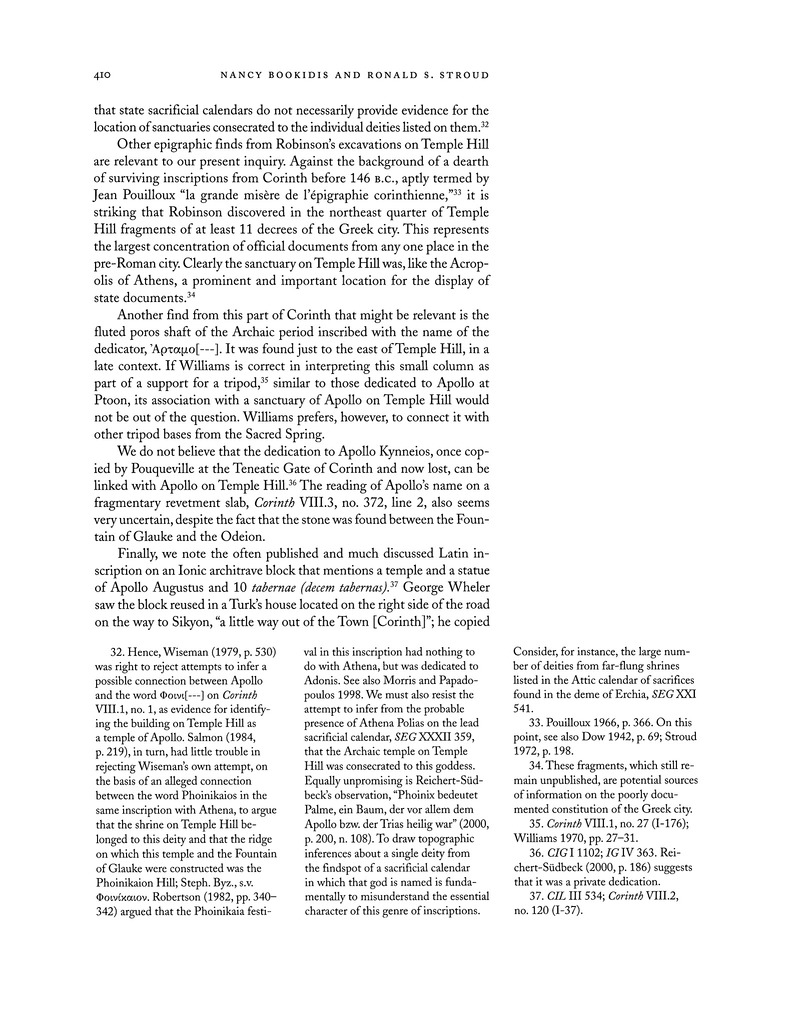 410 NANCY BOOKIDIS AND RONALD S. STROUD

that state sacrificial calendars do not necessarily provide evidence for the location of sanctuaries consecrated to the individual deities listed on them.$^{32}$

Other epigraphic finds from Robinson's excavations on Temple Hill are relevant to our present inquiry. Against the background of a dearth of surviving inscriptions from Corinth before 146 B.C., aptly termed by Jean Pouilloux "la grande misère de l'épigraphie corinthienne,"$^{33}$ it is striking that Robinson discovered in the northeast quarter of Temple Hill fragments of at least 11 decrees of the Greek city. This represents the largest concentration of official documents from any one place in the pre-Roman city. Clearly the sanctuary on Temple Hill was, like the Acropolis of Athens, a prominent and important location for the display of state documents.$^{34}$

Another find from this part of Corinth that might be relevant is the fluted poros shaft of the Archaic period inscribed with the name of the dedicator, Ἀρταμο[---]. It was found just to the east of Temple Hill, in a late context. If Williams is correct in interpreting this small column as part of a support for a tripod,$^{35}$ similar to those dedicated to Apollo at Ptoon, its association with a sanctuary of Apollo on Temple Hill would not be out of the question. Williams prefers, however, to connect it with other tripod bases from the Sacred Spring.

We do not believe that the dedication to Apollo Kynneios, once copied by Pouqueville at the Teneatic Gate of Corinth and now lost, can be linked with Apollo on Temple Hill.$^{36}$ The reading of Apollo's name on a fragmentary revetment slab, Corinth VIII.3, no. 372, line 2, also seems very uncertain, despite the fact that the stone was found between the Fountain of Glauke and the Odeion.

Finally, we note the often published and much discussed Latin inscription on an Ionic architrave block that mentions a temple and a statue of Apollo Augustus and 10 tabernae (decem tabernas).$^{37}$ George Wheler saw the block reused in a Turk's house located on the right side of the road on the way to Sikyon, "a little way out of the Town [Corinth]"; he copied

32. Hence, Wiseman (1979, p. 530) was right to reject attempts to infer a possible connection between Apollo and the word Φοινι[---] on Corinth VIII.1, no. 1, as evidence for identifying the building on Temple Hill as a temple of Apollo. Salmon (1984, p. 219), in turn, had little trouble in rejecting Wiseman's own attempt, on the basis of an alleged connection between the word Phoinikaios in the same inscription with Athena, to argue that the shrine on Temple Hill belonged to this deity and that the ridge on which this temple and the Fountain of Glauke were constructed was the Phoinikaion Hill; Steph. Byz., s.v. Φοινίκαιον. Robertson (1982, pp. 340–342) argued that the Phoinikaia festival in this inscription had nothing to do with Athena, but was dedicated to Adonis. See also Morris and Papadopoulos 1998. We must also resist the attempt to infer from the probable presence of Athena Polias on the lead sacrificial calendar, SEG XXXII 359, that the Archaic temple on Temple Hill was consecrated to this goddess. Equally unpromising is Reichert-Südbeck's observation, "Phoinix bedeutet Palme, ein Baum, der vor allem dem Apollo bzw. der Trias heilig war" (2000, p. 200, n. 108). To draw topographic inferences about a single deity from the findspot of a sacrificial calendar in which that god is named is fundamentally to misunderstand the essential character of this genre of inscriptions. Consider, for instance, the large number of deities from far-flung shrines listed in the Attic calendar of sacrifices found in the deme of Erchia, SEG XXI 541.

33. Pouilloux 1966, p. 366. On this point, see also Dow 1942, p. 69; Stroud 1972, p. 198.

34. These fragments, which still remain unpublished, are potential sources of information on the poorly documented constitution of the Greek city.

35. Corinth VIII.1, no. 27 (I-176); Williams 1970, pp. 27–31.

36. CIG I 1102; IG IV 363. Reichert-Südbeck (2000, p. 186) suggests that it was a private dedication.

37. CIL III 534; Corinth VIII.2, no. 120 (I-37).